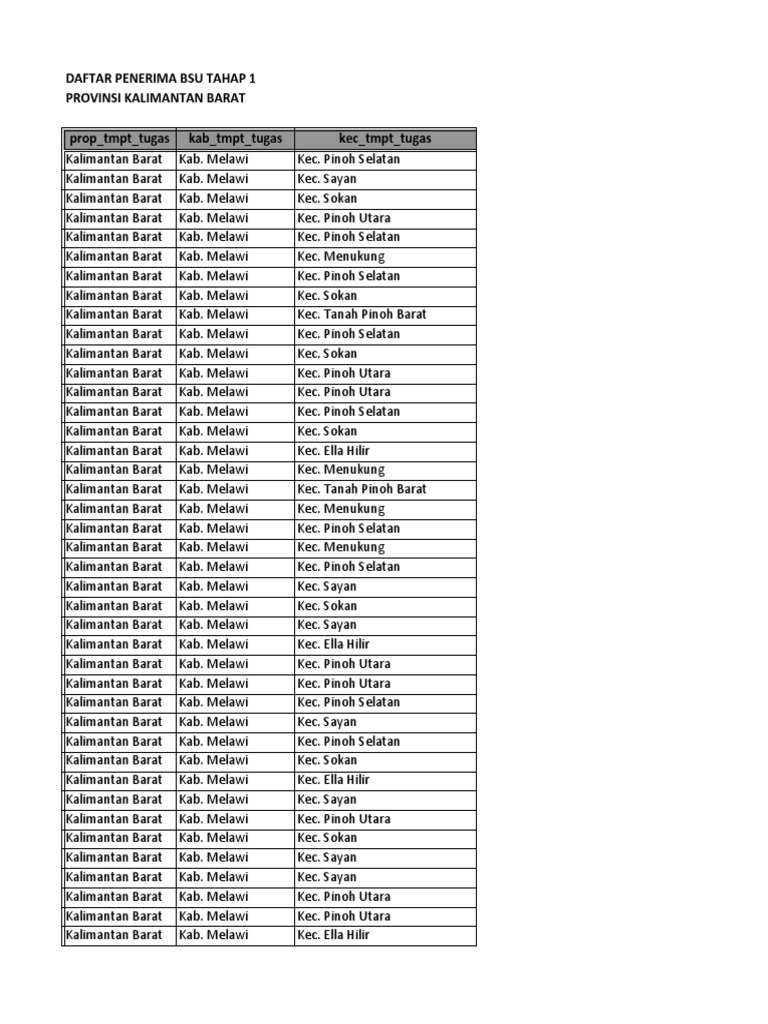 DAFTAR PENERIMA BSU TAHAP 1
PROVINSI KALIMANTAN BARAT

| prop_tmpt_tugas | kab_tmpt_tugas | kec_tmpt_tugas |
|---|---|---|
| Kalimantan Barat | Kab. Melawi | Kec. Pinoh Selatan |
| Kalimantan Barat | Kab. Melawi | Kec. Sayan |
| Kalimantan Barat | Kab. Melawi | Kec. Sokan |
| Kalimantan Barat | Kab. Melawi | Kec. Pinoh Utara |
| Kalimantan Barat | Kab. Melawi | Kec. Pinoh Selatan |
| Kalimantan Barat | Kab. Melawi | Kec. Menukung |
| Kalimantan Barat | Kab. Melawi | Kec. Pinoh Selatan |
| Kalimantan Barat | Kab. Melawi | Kec. Sokan |
| Kalimantan Barat | Kab. Melawi | Kec. Tanah Pinoh Barat |
| Kalimantan Barat | Kab. Melawi | Kec. Pinoh Selatan |
| Kalimantan Barat | Kab. Melawi | Kec. Sokan |
| Kalimantan Barat | Kab. Melawi | Kec. Pinoh Utara |
| Kalimantan Barat | Kab. Melawi | Kec. Pinoh Utara |
| Kalimantan Barat | Kab. Melawi | Kec. Pinoh Selatan |
| Kalimantan Barat | Kab. Melawi | Kec. Sokan |
| Kalimantan Barat | Kab. Melawi | Kec. Ella Hilir |
| Kalimantan Barat | Kab. Melawi | Kec. Menukung |
| Kalimantan Barat | Kab. Melawi | Kec. Tanah Pinoh Barat |
| Kalimantan Barat | Kab. Melawi | Kec. Menukung |
| Kalimantan Barat | Kab. Melawi | Kec. Pinoh Selatan |
| Kalimantan Barat | Kab. Melawi | Kec. Menukung |
| Kalimantan Barat | Kab. Melawi | Kec. Pinoh Selatan |
| Kalimantan Barat | Kab. Melawi | Kec. Sayan |
| Kalimantan Barat | Kab. Melawi | Kec. Sokan |
| Kalimantan Barat | Kab. Melawi | Kec. Sayan |
| Kalimantan Barat | Kab. Melawi | Kec. Ella Hilir |
| Kalimantan Barat | Kab. Melawi | Kec. Pinoh Utara |
| Kalimantan Barat | Kab. Melawi | Kec. Pinoh Utara |
| Kalimantan Barat | Kab. Melawi | Kec. Pinoh Selatan |
| Kalimantan Barat | Kab. Melawi | Kec. Sayan |
| Kalimantan Barat | Kab. Melawi | Kec. Pinoh Selatan |
| Kalimantan Barat | Kab. Melawi | Kec. Sokan |
| Kalimantan Barat | Kab. Melawi | Kec. Ella Hilir |
| Kalimantan Barat | Kab. Melawi | Kec. Sayan |
| Kalimantan Barat | Kab. Melawi | Kec. Pinoh Utara |
| Kalimantan Barat | Kab. Melawi | Kec. Sokan |
| Kalimantan Barat | Kab. Melawi | Kec. Sayan |
| Kalimantan Barat | Kab. Melawi | Kec. Sayan |
| Kalimantan Barat | Kab. Melawi | Kec. Pinoh Utara |
| Kalimantan Barat | Kab. Melawi | Kec. Pinoh Utara |
| Kalimantan Barat | Kab. Melawi | Kec. Ella Hilir |